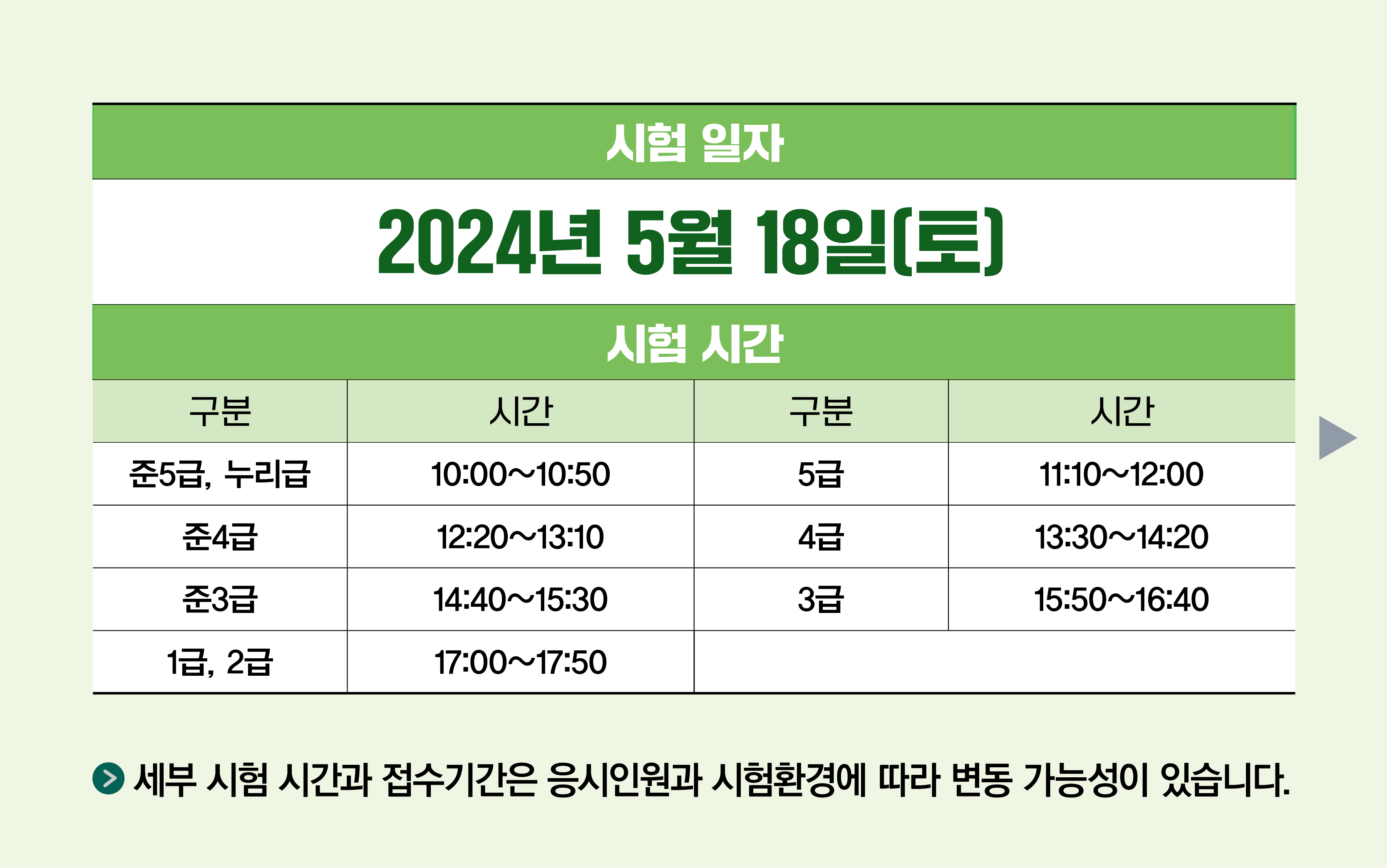 시험 일자

2024년 5월 18일(토)

시험 시간

| 구분 | 시간 | 구분 | 시간 |
|---|---|---|---|
| 준5급, 누리급 | 10:00~10:50 | 5급 | 11:10~12:00 |
| 준4급 | 12:20~13:10 | 4급 | 13:30~14:20 |
| 준3급 | 14:40~15:30 | 3급 | 15:50~16:40 |
| 1급, 2급 | 17:00~17:50 | | |

세부 시험 시간과 접수기간은 응시인원과 시험환경에 따라 변동 가능성이 있습니다.